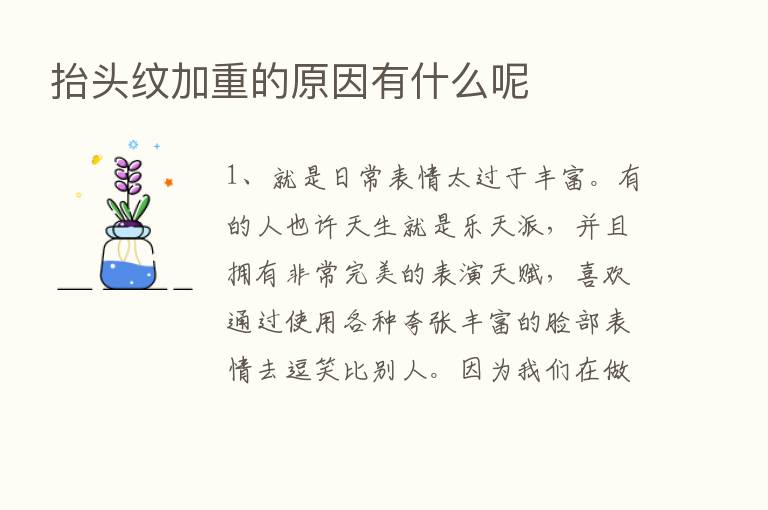 抬头纹加重的原因有什么呢

1、就是日常表情太过于丰富。有的人也许天生就是乐天派，并且拥有非常完美的表演天赋，喜欢通过使用各种夸张丰富的脸部表情去逗笑比别人。因为我们在做